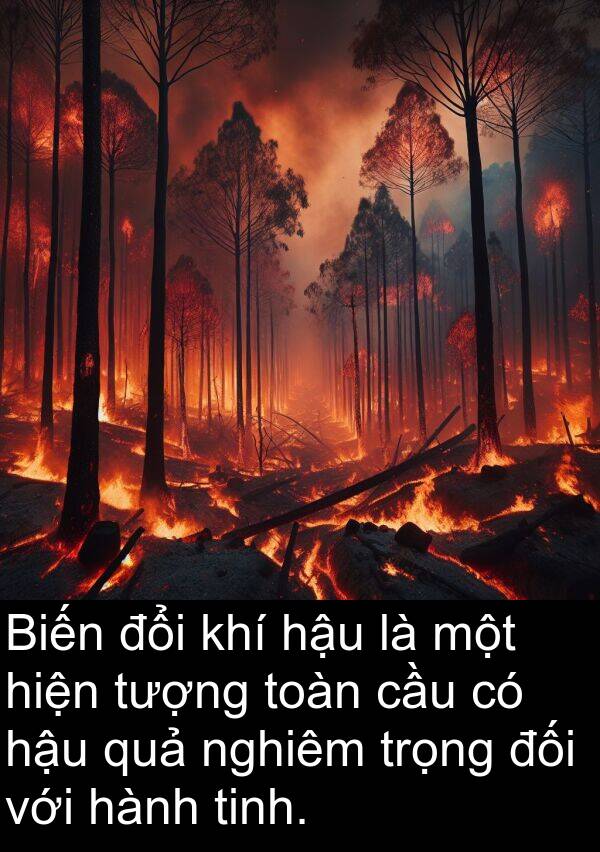 Biến đổi khí hậu là một hiện tượng toàn cầu có hậu quả nghiêm trọng đối với hành tinh.